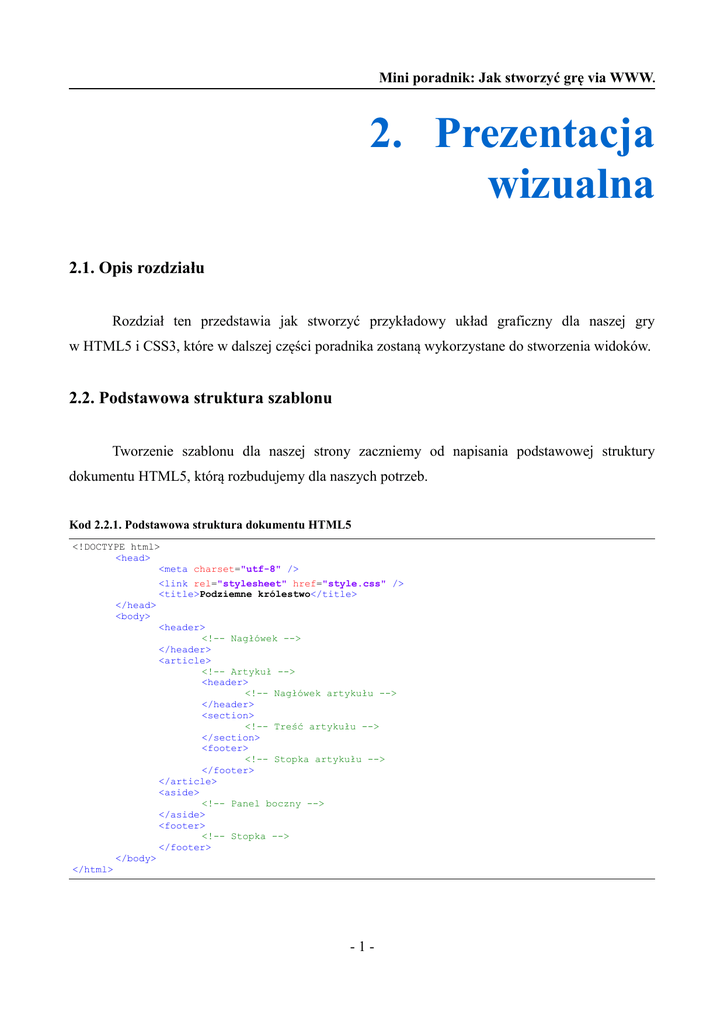 Mini poradnik: Jak stworzyć grę via WWW.

2. Prezentacja wizualna

2.1. Opis rozdziału

Rozdział ten przedstawia jak stworzyć przykładowy układ graficzny dla naszej gry w HTML5 i CSS3, które w dalszej części poradnika zostaną wykorzystane do stworzenia widoków.

2.2. Podstawowa struktura szablonu

Tworzenie szablonu dla naszej strony zaczniemy od napisania podstawowej struktury dokumentu HTML5, którą rozbudujemy dla naszych potrzeb.

Kod 2.2.1. Podstawowa struktura dokumentu HTML5

<!DOCTYPE html>
<head>
<meta charset="utf-8" />
<link rel="stylesheet" href="style.css" />
<title>Podziemne królestwo</title>
</head>
<body>
<header>
<!-- Nagłówek -->
</header>
<article>
<!-- Artykuł -->
<header>
<!-- Nagłówek artykułu -->
</header>
<section>
<!-- Treść artykułu -->
</section>
<footer>
<!-- Stopka artykułu -->
</footer>
</article>
<aside>
<!-- Panel boczny -->
</aside>
<footer>
<!-- Stopka -->
</footer>
</body>
</html>

- 1 -